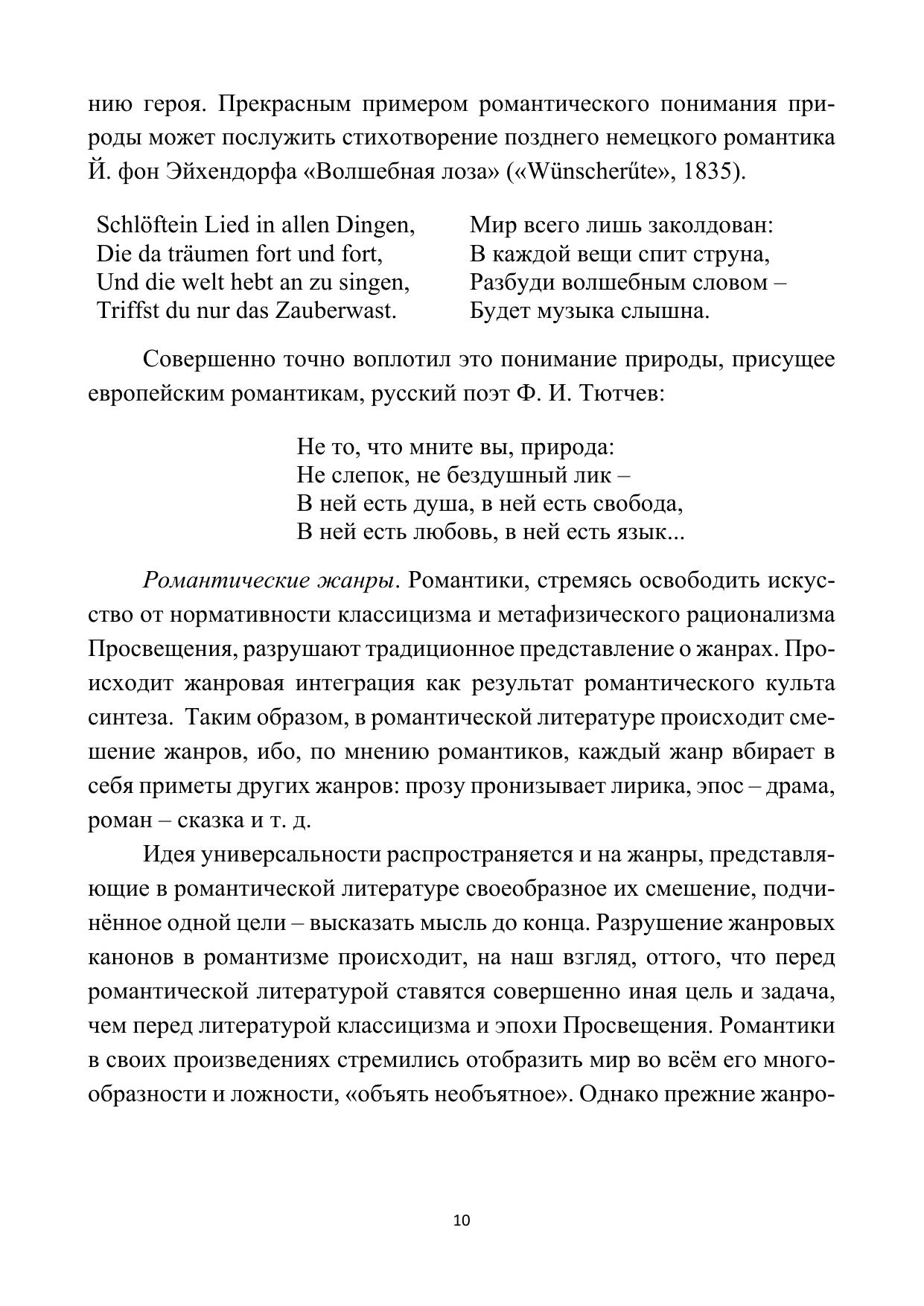 нию героя. Прекрасным примером романтического понимания природы может послужить стихотворение позднего немецкого романтика Й. фон Эйхендорфа «Волшебная лоза» («Wünscherűte», 1835).

Schlöftein Lied in allen Dingen,
Die da träumen fort und fort,
Und die welt hebt an zu singen,
Triffst du nur das Zauberwast.

Мир всего лишь заколдован:
В каждой вещи спит струна,
Разбуди волшебным словом –
Будет музыка слышна.

Совершенно точно воплотил это понимание природы, присущее европейским романтикам, русский поэт Ф. И. Тютчев:

Не то, что мните вы, природа:
Не слепок, не бездушный лик –
В ней есть душа, в ней есть свобода,
В ней есть любовь, в ней есть язык...

Романтические жанры. Романтики, стремясь освободить искусство от нормативности классицизма и метафизического рационализма Просвещения, разрушают традиционное представление о жанрах. Происходит жанровая интеграция как результат романтического культа синтеза. Таким образом, в романтической литературе происходит смешение жанров, ибо, по мнению романтиков, каждый жанр вбирает в себя приметы других жанров: прозу пронизывает лирика, эпос – драма, роман – сказка и т. д.

Идея универсальности распространяется и на жанры, представляющие в романтической литературе своеобразное их смешение, подчинённое одной цели – высказать мысль до конца. Разрушение жанровых канонов в романтизме происходит, на наш взгляд, оттого, что перед романтической литературой ставятся совершенно иная цель и задача, чем перед литературой классицизма и эпохи Просвещения. Романтики в своих произведениях стремились отобразить мир во всём его многообразности и ложности, «объять необъятное». Однако прежние жанро-

10